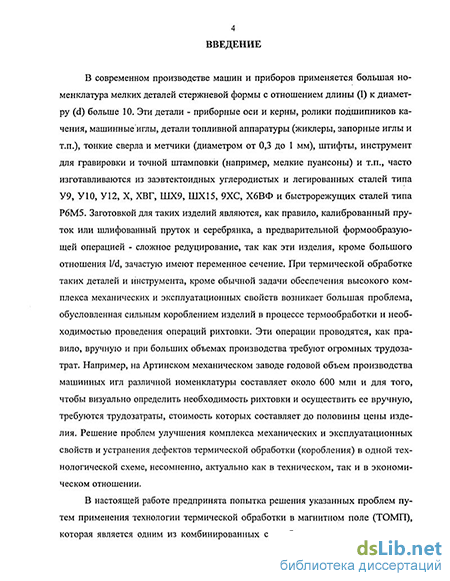 4

ВВЕДЕНИЕ

В современном производстве машин и приборов применяется большая номенклатура мелких деталей стержневой формы с отношением длины (l) к диаметру (d) больше 10. Эти детали - приборные оси и керны, ролики подшипников качения, машинные иглы, детали топливной аппаратуры (жиклеры, запорные иглы и т.п.), тонкие сверла и метчики (диаметром от 0,3 до 1 мм), штифты, инструмент для гравировки и точной штамповки (например, мелкие пуансоны) и т.п., часто изготавливаются из заэвтектоидных углеродистых и легированных сталей типа У9, У10, У12, Х, ХВГ, ШХ9, ШХ15, 9ХС, Х6ВФ и быстрорежущих сталей типа Р6М5. Заготовкой для таких изделий являются, как правило, калиброванный пруток или шлифованный пруток и серебрянка, а предварительной формообразующей операцией - сложное редуцирование, так как эти изделия, кроме большого отношения l/d, зачастую имеют переменное сечение. При термической обработке таких деталей и инструмента, кроме обычной задачи обеспечения высокого комплекса механических и эксплуатационных свойств возникает большая проблема, обусловленная сильным короблением изделий в процессе термообработки и необходимостью проведения операций рихтовки. Эти операции проводятся, как правило, вручную и при больших объемах производства требуют огромных трудозатрат. Например, на Артинском механическом заводе годовой объем производства машинных игл различной номенклатуры составляет около 600 млн и для того, чтобы визуально определить необходимость рихтовки и осуществить ее вручную, требуются трудозатраты, стоимость которых составляет до половины цены изделия. Решение проблем улучшения комплекса механических и эксплуатационных свойств и устранения дефектов термической обработки (коробления) в одной технологической схеме, несомненно, актуально как в техническом, так и в экономическом отношении.

В настоящей работе предпринята попытка решения указанных проблем путем применения технологии термической обработки в магнитном поле (ТОМП), которая является одним из комбинированных с

dsLib.net
библиотека диссертаций